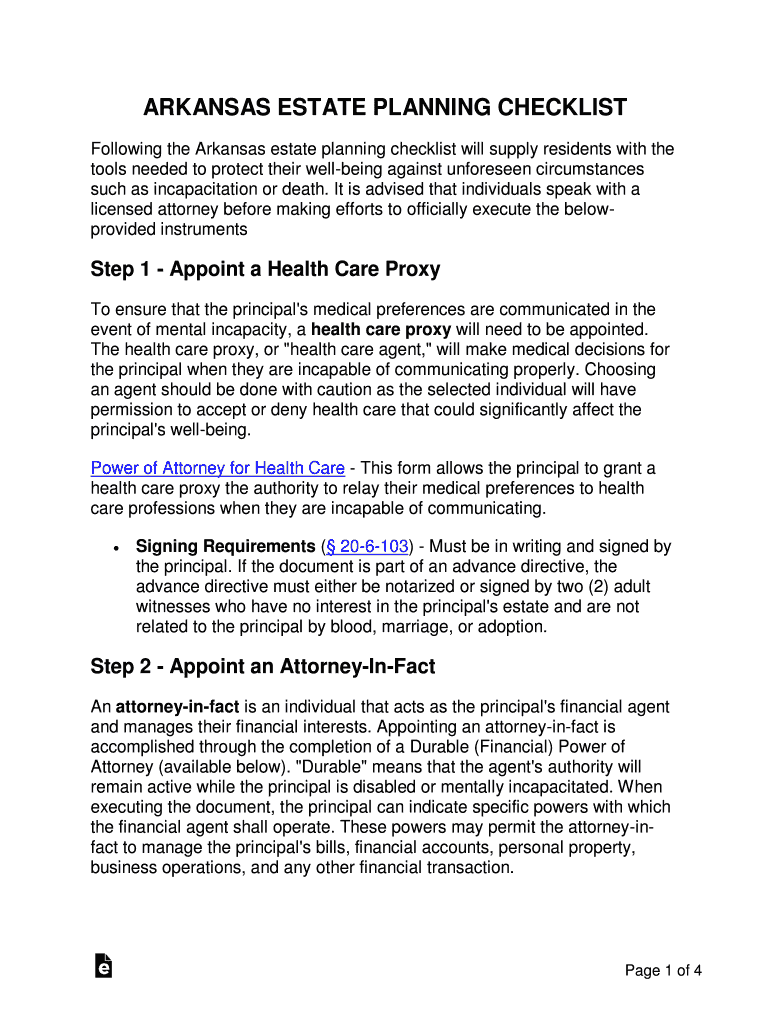 ARKANSAS ESTATE PLANNING CHECKLIST

Following the Arkansas estate planning checklist will supply residents with the tools needed to protect their well-being against unforeseen circumstances such as incapacitation or death. It is advised that individuals speak with a licensed attorney before making efforts to officially execute the below-provided instruments

Step 1 - Appoint a Health Care Proxy

To ensure that the principal's medical preferences are communicated in the event of mental incapacity, a health care proxy will need to be appointed. The health care proxy, or "health care agent," will make medical decisions for the principal when they are incapable of communicating properly. Choosing an agent should be done with caution as the selected individual will have permission to accept or deny health care that could significantly affect the principal's well-being.

Power of Attorney for Health Care - This form allows the principal to grant a health care proxy the authority to relay their medical preferences to health care professions when they are incapable of communicating.

• Signing Requirements (§ 20-6-103) - Must be in writing and signed by the principal. If the document is part of an advance directive, the advance directive must either be notarized or signed by two (2) adult witnesses who have no interest in the principal's estate and are not related to the principal by blood, marriage, or adoption.

Step 2 - Appoint an Attorney-In-Fact

An attorney-in-fact is an individual that acts as the principal's financial agent and manages their financial interests. Appointing an attorney-in-fact is accomplished through the completion of a Durable (Financial) Power of Attorney (available below). "Durable" means that the agent's authority will remain active while the principal is disabled or mentally incapacitated. When executing the document, the principal can indicate specific powers with which the financial agent shall operate. These powers may permit the attorney-in-fact to manage the principal's bills, financial accounts, personal property, business operations, and any other financial transaction.

Page 1 of 4